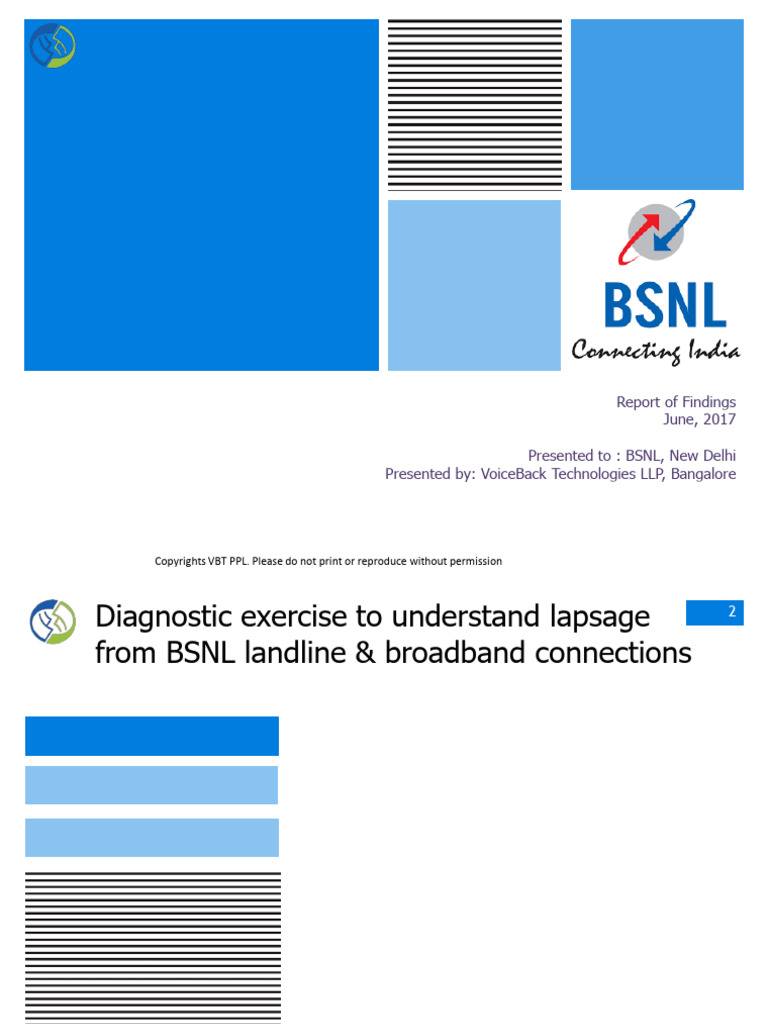 BSNL
Connecting India

Report of Findings
June, 2017

Presented to : BSNL, New Delhi
Presented by: VoiceBack Technologies LLP, Bangalore

Copyrights VBT PPL. Please do not print or reproduce without permission

Diagnostic exercise to understand lapsage from BSNL landline & broadband connections

2